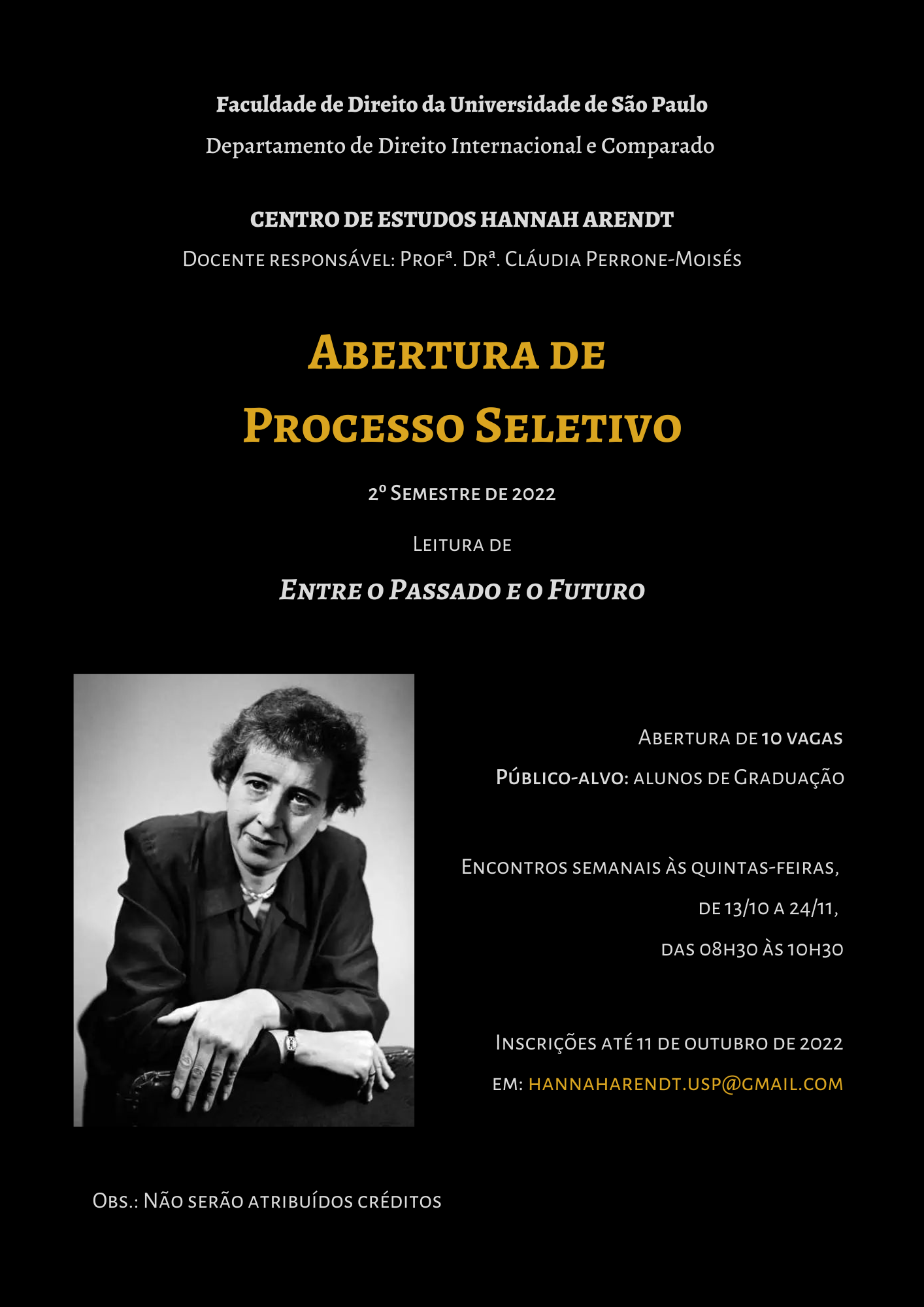 Faculdade de Direito da Universidade de São Paulo
Departamento de Direito Internacional e Comparado

CENTRO DE ESTUDOS HANNAH ARENDT
Docente responsável: Profª. Drª. Cláudia Perrone-Moisés

Abertura de
Processo Seletivo

2º Semestre de 2022

Leitura de

Entre o Passado e o Futuro

Abertura de 10 vagas
Público-alvo: alunos de Graduação

Encontros semanais às quintas-feiras,
de 13/10 a 24/11,
das 08h30 às 10h30

Inscrições até 11 de outubro de 2022
em: hannaharendt.usp@gmail.com

Obs.: Não serão atribuídos créditos